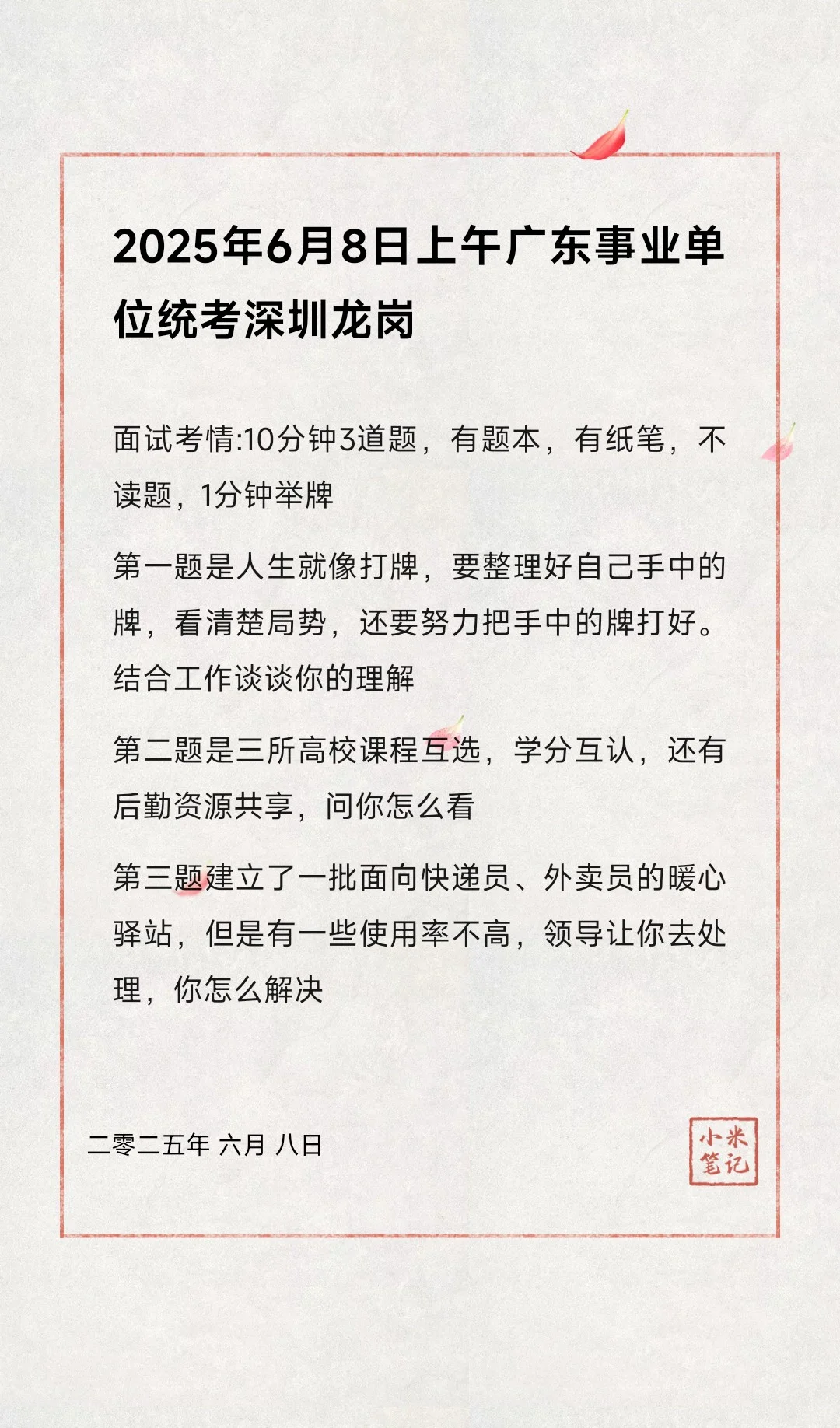 2025年6月8日上午广东事业单位统考深圳龙岗

面试考情:10分钟3道题，有题本，有纸笔，不读题，1分钟举牌

第一题是人生就像打牌，要整理好自己手中的牌，看清楚局势，还要努力把手中的牌打好。结合工作谈谈你的理解

第二题是三所高校课程互选，学分互认，还有后勤资源共享，问你怎么看

第三题建立了一批面向快递员、外卖员的暖心驿站，但是有一些使用率不高，领导让你去处理，你怎么解决

二零二五年 六月 八日

小米笔记